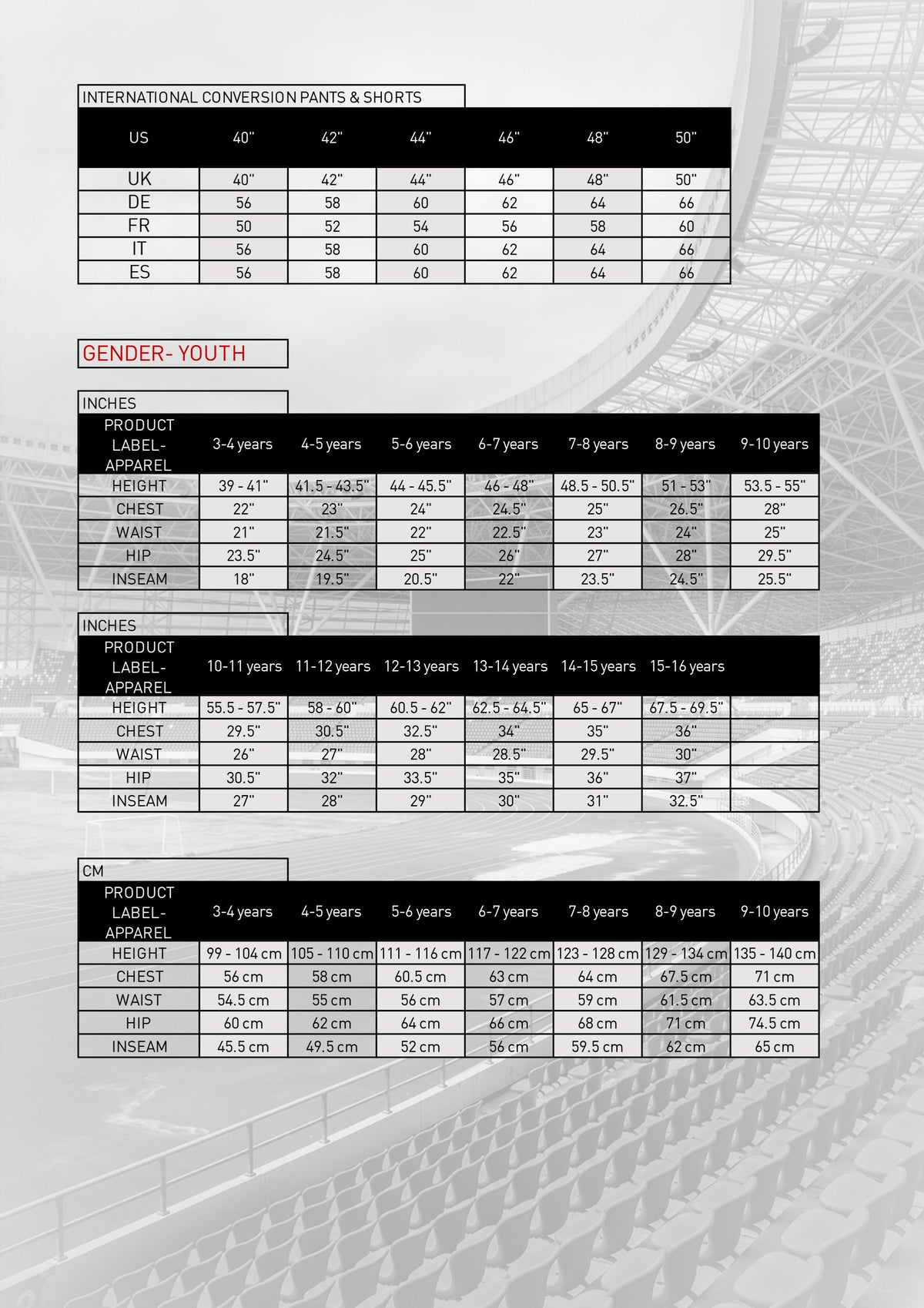 INTERNATIONAL CONVERSION PANTS & SHORTS

| US | 40" | 42" | 44" | 46" | 48" | 50" |
|---|---|---|---|---|---|---|
| UK | 40" | 42" | 44" | 46" | 48" | 50" |
| DE | 56 | 58 | 60 | 62 | 64 | 66 |
| FR | 50 | 52 | 54 | 56 | 58 | 60 |
| IT | 56 | 58 | 60 | 62 | 64 | 66 |
| ES | 56 | 58 | 60 | 62 | 64 | 66 |

GENDER- YOUTH

INCHES

| PRODUCT LABEL- APPAREL | 3-4 years | 4-5 years | 5-6 years | 6-7 years | 7-8 years | 8-9 years | 9-10 years |
|---|---|---|---|---|---|---|---|
| HEIGHT | 39 - 41" | 41.5 - 43.5" | 44 - 45.5" | 46 - 48" | 48.5 - 50.5" | 51 - 53" | 53.5 - 55" |
| CHEST | 22" | 23" | 24" | 24.5" | 25" | 26.5" | 28" |
| WAIST | 21" | 21.5" | 22" | 22.5" | 23" | 24" | 25" |
| HIP | 23.5" | 24.5" | 25" | 26" | 27" | 28" | 29.5" |
| INSEAM | 18" | 19.5" | 20.5" | 22" | 23.5" | 24.5" | 25.5" |

INCHES

| PRODUCT LABEL- APPAREL | 10-11 years | 11-12 years | 12-13 years | 13-14 years | 14-15 years | 15-16 years | |
|---|---|---|---|---|---|---|---|
| HEIGHT | 55.5 - 57.5" | 58 - 60" | 60.5 - 62" | 62.5 - 64.5" | 65 - 67" | 67.5 - 69.5" | |
| CHEST | 29.5" | 30.5" | 32.5" | 34" | 35" | 36" | |
| WAIST | 26" | 27" | 28" | 28.5" | 29.5" | 30" | |
| HIP | 30.5" | 32" | 33.5" | 35" | 36" | 37" | |
| INSEAM | 27" | 28" | 29" | 30" | 31" | 32.5" | |

CM

| PRODUCT LABEL- APPAREL | 3-4 years | 4-5 years | 5-6 years | 6-7 years | 7-8 years | 8-9 years | 9-10 years |
|---|---|---|---|---|---|---|---|
| HEIGHT | 99 - 104 cm | 105 - 110 cm | 111 - 116 cm | 117 - 122 cm | 123 - 128 cm | 129 - 134 cm | 135 - 140 cm |
| CHEST | 56 cm | 58 cm | 60.5 cm | 63 cm | 64 cm | 67.5 cm | 71 cm |
| WAIST | 54.5 cm | 55 cm | 56 cm | 57 cm | 59 cm | 61.5 cm | 63.5 cm |
| HIP | 60 cm | 62 cm | 64 cm | 66 cm | 68 cm | 71 cm | 74.5 cm |
| INSEAM | 45.5 cm | 49.5 cm | 52 cm | 56 cm | 59.5 cm | 62 cm | 65 cm |